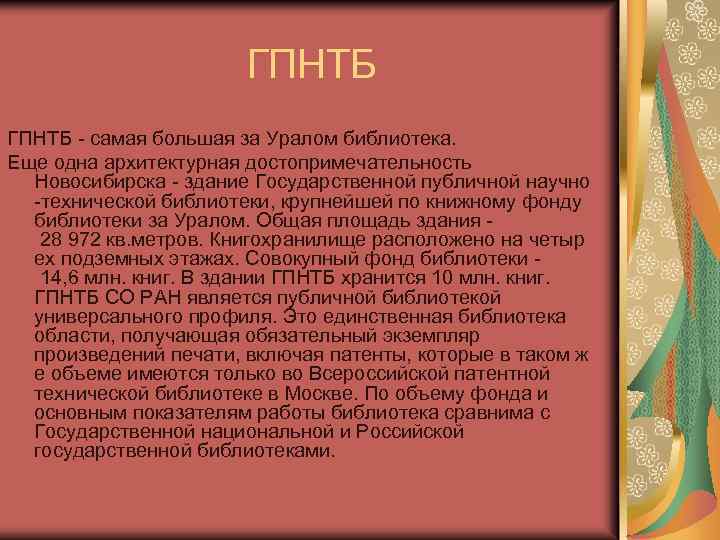 ГПНТБ

ГПНТБ - самая большая за Уралом библиотека.

Еще одна архитектурная достопримечательность Новосибирска - здание Государственной публичной научно -технической библиотеки, крупнейшей по книжному фонду библиотеки за Уралом. Общая площадь здания - 28 972 кв.метров. Книгохранилище расположено на четыр ех подземных этажах. Совокупный фонд библиотеки - 14,6 млн. книг. В здании ГПНТБ хранится 10 млн. книг. ГПНТБ СО РАН является публичной библиотекой универсального профиля. Это единственная библиотека области, получающая обязательный экземпляр произведений печати, включая патенты, которые в таком ж е объеме имеются только во Всероссийской патентной технической библиотеке в Москве. По объему фонда и основным показателям работы библиотека сравнима с Государственной национальной и Российской государственной библиотеками.